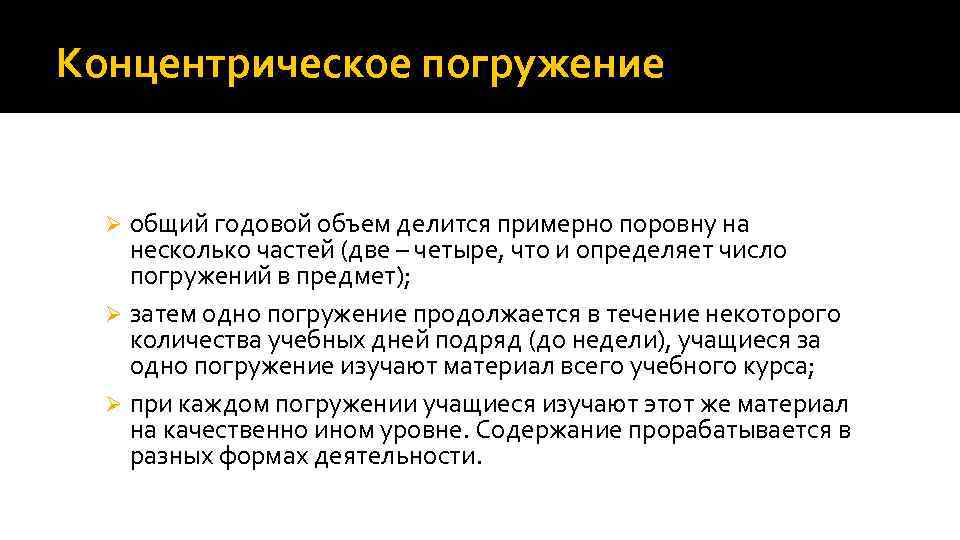 Концентрическое погружение

➢ общий годовой объем делится примерно поровну на несколько частей (две – четыре, что и определяет число погружений в предмет);

➢ затем одно погружение продолжается в течение некоторого количества учебных дней подряд (до недели), учащиеся за одно погружение изучают материал всего учебного курса;

➢ при каждом погружении учащиеся изучают этот же материал на качественно ином уровне. Содержание прорабатывается в разных формах деятельности.